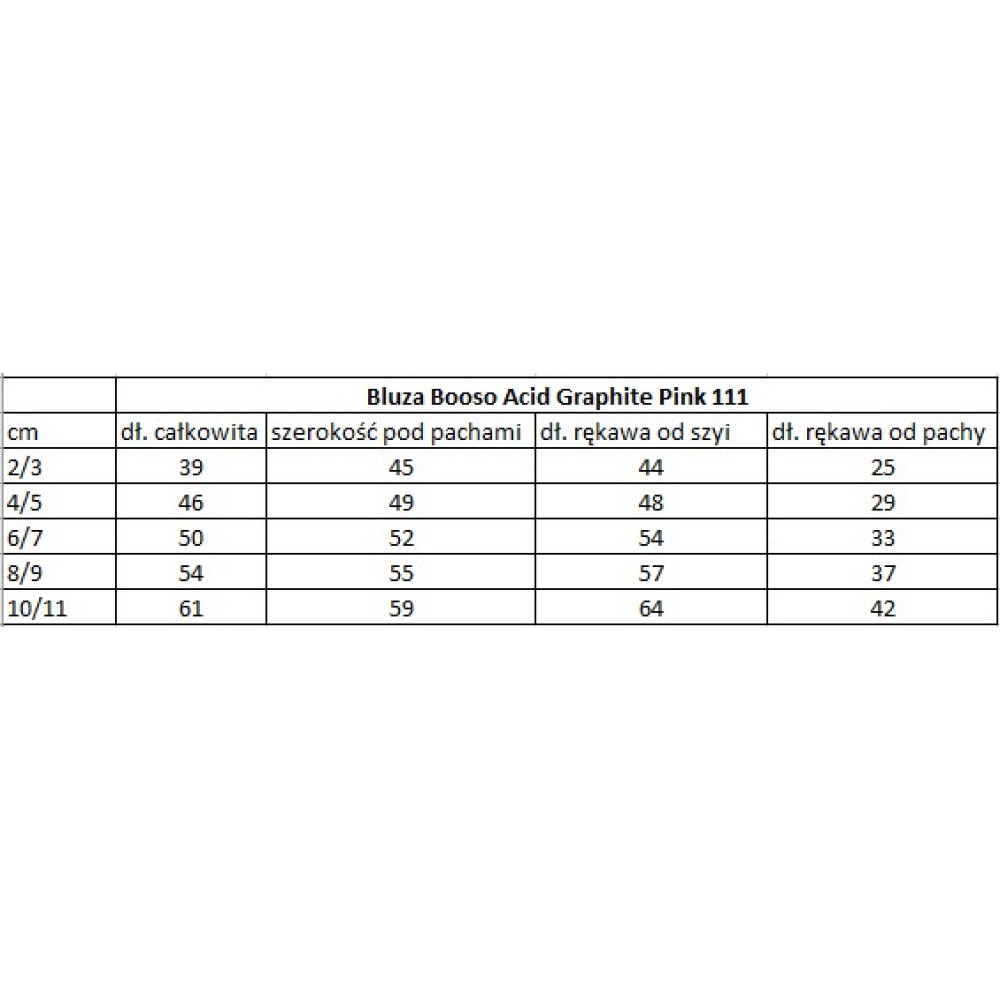 |  | Bluza Booso Acid Graphite Pink 111 | | | |
|---|---|---|---|---|
| cm | dł. całkowita | szerokość pod pachami | dł. rękawa od szyi | dł. rękawa od pachy |
| 2/3 | 39 | 45 | 44 | 25 |
| 4/5 | 46 | 49 | 48 | 29 |
| 6/7 | 50 | 52 | 54 | 33 |
| 8/9 | 54 | 55 | 57 | 37 |
| 10/11 | 61 | 59 | 64 | 42 |